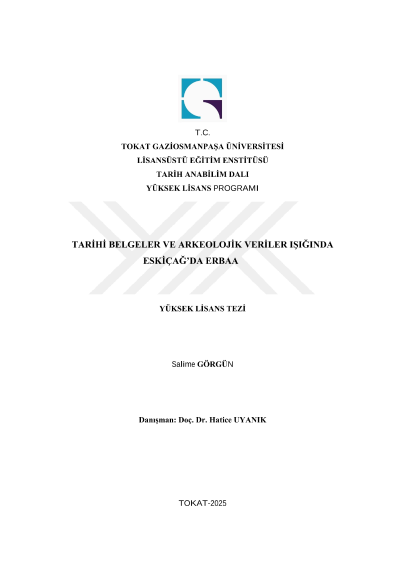 T.C.
TOKAT GAZİOSMANPAŞA ÜNİVERSİTESİ
LİSANSÜSTÜ EĞİTİM ENSTİTÜSÜ
TARİH ANABİLİM DALI
YÜKSEK LİSANS PROGRAMI

TARİHİ BELGELER VE ARKEOLOJİK VERİLER IŞIĞINDA ESKİÇAĞ'DA ERBAA

YÜKSEK LİSANS TEZİ

Salime GÖRGÜN

Danışman: Doç. Dr. Hatice UYANIK

TOKAT-2025